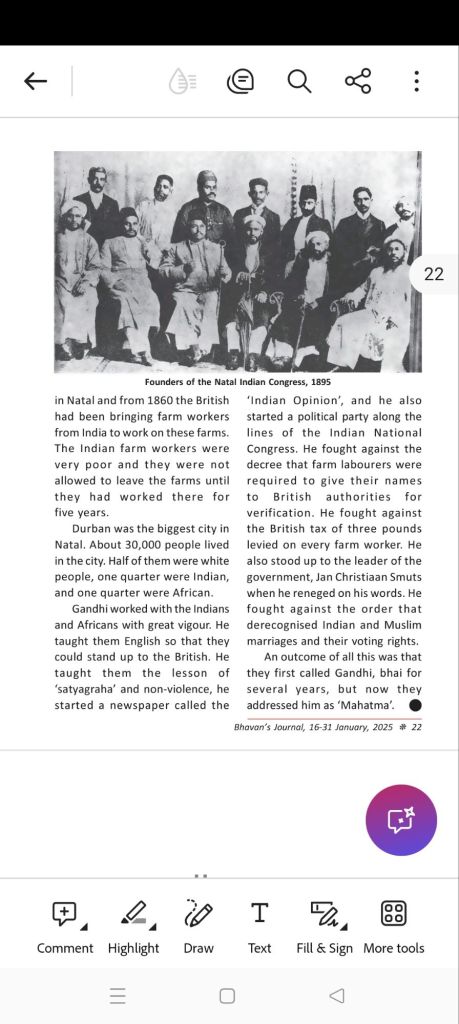 22

Founders of the Natal Indian Congress, 1895

in Natal and from 1860 the British had been bringing farm workers from India to work on these farms. The Indian farm workers were very poor and they were not allowed to leave the farms until they had worked there for five years.

Durban was the biggest city in Natal. About 30,000 people lived in the city. Half of them were white people, one quarter were Indian, and one quarter were African.

Gandhi worked with the Indians and Africans with great vigour. He taught them English so that they could stand up to the British. He taught them the lesson of 'satyagraha' and non-violence, he started a newspaper called the 'Indian Opinion', and he also started a political party along the lines of the Indian National Congress. He fought against the decree that farm labourers were required to give their names to British authorities for verification. He fought against the British tax of three pounds levied on every farm worker. He also stood up to the leader of the government, Jan Christiaan Smuts when he reneged on his words. He fought against the order that derecognised Indian and Muslim marriages and their voting rights.

An outcome of all this was that they first called Gandhi, bhai for several years, but now they addressed him as 'Mahatma'.

Bhavan's Journal, 16-31 January, 2025 ❋ 22

Comment Highlight Draw Text Fill & Sign More tools